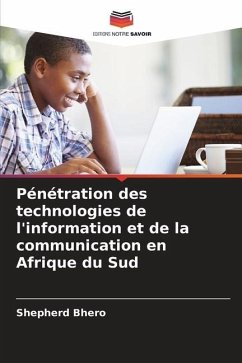 EDITIONS NOTRE SAVOIR

Pénétration des technologies de l'information et de la communication en Afrique du Sud

Shepherd Bhero